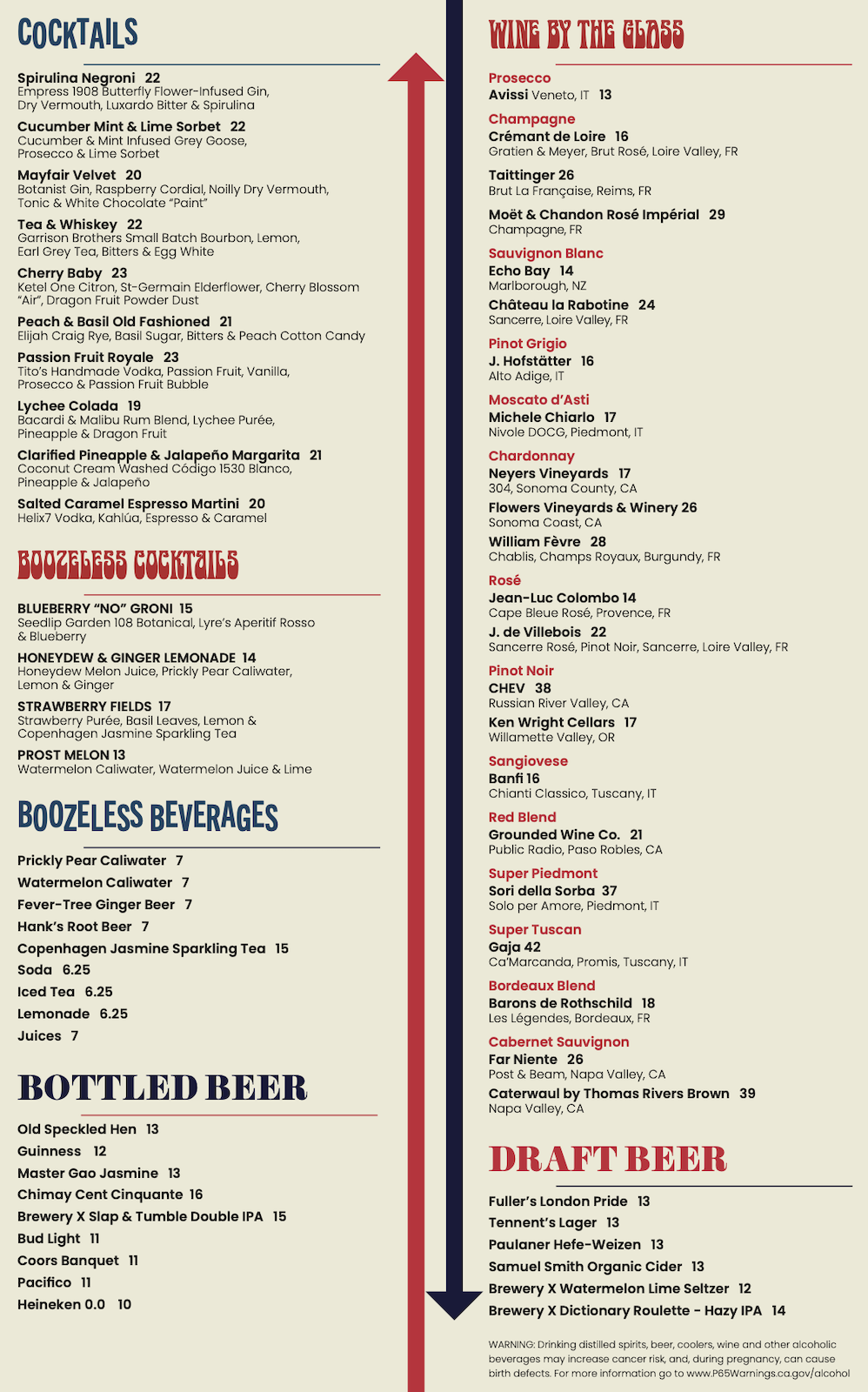 COCKTAILS

Spirulina Negroni 22
Empress 1908 Butterfly Flower-Infused Gin, Dry Vermouth, Luxardo Bitter & Spirulina

Cucumber Mint & Lime Sorbet 22
Cucumber & Mint Infused Grey Goose, Prosecco & Lime Sorbet

Mayfair Velvet 20
Botanist Gin, Raspberry Cordial, Noilly Dry Vermouth, Tonic & White Chocolate "Paint"

Tea & Whiskey 22
Garrison Brothers Small Batch Bourbon, Lemon, Earl Grey Tea, Bitters & Egg White

Cherry Baby 23
Ketel One Citron, St-Germain Elderflower, Cherry Blossom "Air", Dragon Fruit Powder Dust

Peach & Basil Old Fashioned 21
Elijah Craig Rye, Basil Sugar, Bitters & Peach Cotton Candy

Passion Fruit Royale 23
Tito's Handmade Vodka, Passion Fruit, Vanilla, Prosecco & Passion Fruit Bubble

Lychee Colada 19
Bacardi & Malibu Rum Blend, Lychee Purée, Pineapple & Dragon Fruit

Clarified Pineapple & Jalapeño Margarita 21
Coconut Cream Washed Código 1530 Blanco, Pineapple & Jalapeño

Salted Caramel Espresso Martini 20
Helix7 Vodka, Kahlúa, Espresso & Caramel

BOOZELESS COCKTAILS

BLUEBERRY "NO" GRONI 15
Seedlip Garden 108 Botanical, Lyre's Aperitif Rosso & Blueberry

HONEYDEW & GINGER LEMONADE 14
Honeydew Melon Juice, Prickly Pear Caliwater, Lemon & Ginger

STRAWBERRY FIELDS 17
Strawberry Purée, Basil Leaves, Lemon & Copenhagen Jasmine Sparkling Tea

PROST MELON 13
Watermelon Caliwater, Watermelon Juice & Lime

BOOZELESS BEVERAGES

Prickly Pear Caliwater 7
Watermelon Caliwater 7
Fever-Tree Ginger Beer 7
Hank's Root Beer 7
Copenhagen Jasmine Sparkling Tea 15
Soda 6.25
Iced Tea 6.25
Lemonade 6.25
Juices 7

BOTTLED BEER

Old Speckled Hen 13
Guinness 12
Master Gao Jasmine 13
Chimay Cent Cinquante 16
Brewery X Slap & Tumble Double IPA 15
Bud Light 11
Coors Banquet 11
Pacifico 11
Heineken 0.0 10

WINE BY THE GLASS

Prosecco
Avissi Veneto, IT 13

Champagne
Crémant de Loire 16
Gratien & Meyer, Brut Rosé, Loire Valley, FR

Taittinger 26
Brut La Française, Reims, FR

Moët & Chandon Rosé Impérial 29
Champagne, FR

Sauvignon Blanc
Echo Bay 14
Marlborough, NZ

Château la Rabotine 24
Sancerre, Loire Valley, FR

Pinot Grigio
J. Hofstätter 16
Alto Adige, IT

Moscato d'Asti
Michele Chiarlo 17
Nivole DOCG, Piedmont, IT

Chardonnay
Neyers Vineyards 17
304, Sonoma County, CA

Flowers Vineyards & Winery 26
Sonoma Coast, CA

William Fèvre 28
Chablis, Champs Royaux, Burgundy, FR

Rosé
Jean-Luc Colombo 14
Cape Bleue Rosé, Provence, FR

J. de Villebois 22
Sancerre Rosé, Pinot Noir, Sancerre, Loire Valley, FR

Pinot Noir
CHEV 38
Russian River Valley, CA

Ken Wright Cellars 17
Willamette Valley, OR

Sangiovese
Banfi 16
Chianti Classico, Tuscany, IT

Red Blend
Grounded Wine Co. 21
Public Radio, Paso Robles, CA

Super Piedmont
Sori della Sorba 37
Solo per Amore, Piedmont, IT

Super Tuscan
Gaja 42
Ca'Marcanda, Promis, Tuscany, IT

Bordeaux Blend
Barons de Rothschild 18
Les Légendes, Bordeaux, FR

Cabernet Sauvignon
Far Niente 26
Post & Beam, Napa Valley, CA

Caterwaul by Thomas Rivers Brown 39
Napa Valley, CA

DRAFT BEER

Fuller's London Pride 13
Tennent's Lager 13
Paulaner Hefe-Weizen 13
Samuel Smith Organic Cider 13
Brewery X Watermelon Lime Seltzer 12
Brewery X Dictionary Roulette - Hazy IPA 14

WARNING: Drinking distilled spirits, beer, coolers, wine and other alcoholic beverages may increase cancer risk, and, during pregnancy, can cause birth defects. For more information go to www.P65Warnings.ca.gov/alcohol